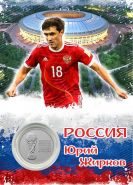 18

РОССИЯ
Юрий
Жирков